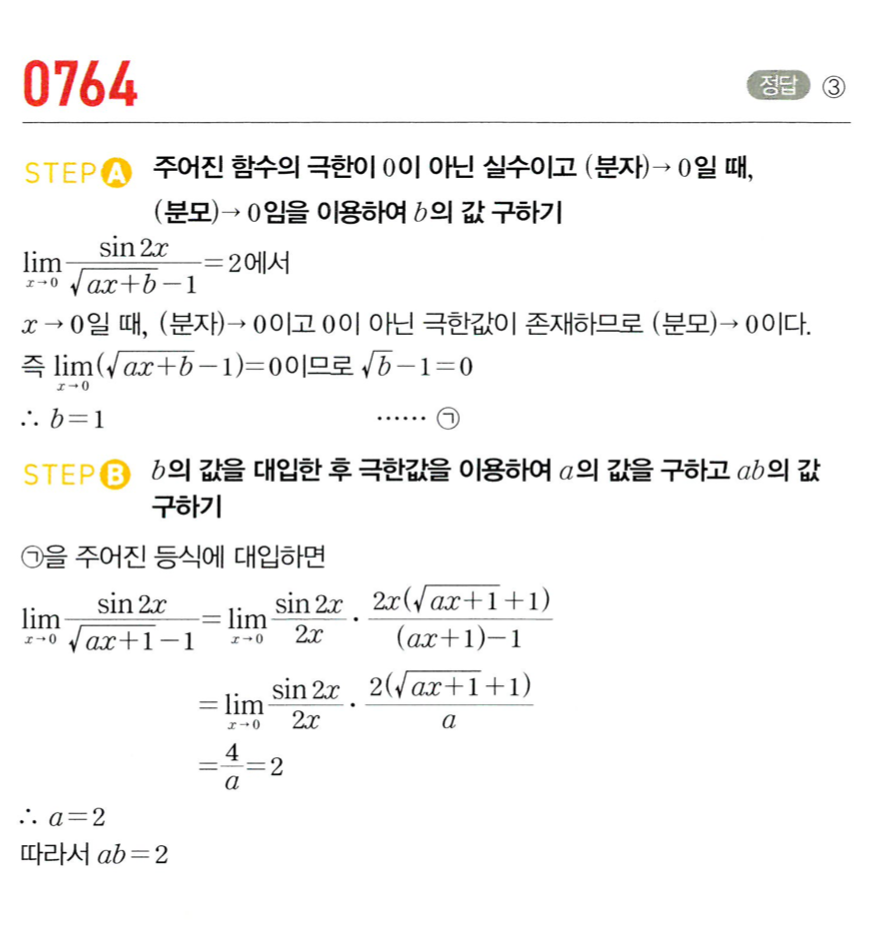 0764

정답 ③

STEP A 주어진 함수의 극한이 0이 아닌 실수이고 (분자)→ 0일 때, (분모)→ 0임을 이용하여 $b$의 값 구하기

$\lim_{x \to 0} \frac{\sin 2x}{\sqrt{ax+b}-1}=2$에서

$x \to 0$일 때, (분자)→ 0이고 0이 아닌 극한값이 존재하므로 (분모)→ 0이다.

즉 $\lim_{x \to 0}(\sqrt{ax+b}-1)=0$이므로 $\sqrt{b}-1=0$

$\therefore b=1$ ...... ㉠

STEP B $b$의 값을 대입한 후 극한값을 이용하여 $a$의 값을 구하고 $ab$의 값 구하기

㉠을 주어진 등식에 대입하면

$\lim_{x \to 0} \frac{\sin 2x}{\sqrt{ax+1}-1}=\lim_{x \to 0} \frac{\sin 2x}{2x} \cdot \frac{2x(\sqrt{ax+1}+1)}{(ax+1)-1}$

$=\lim_{x \to 0} \frac{\sin 2x}{2x} \cdot \frac{2(\sqrt{ax+1}+1)}{a}$

$=\frac{4}{a}=2$

$\therefore a=2$

따라서 $ab=2$